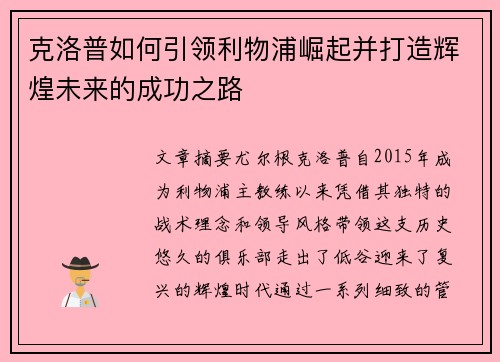 克洛普如何引领利物浦崛起并打造辉煌未来的成功之路

文章摘要尤尔根克洛普自2015年成为利物浦主教练以来凭借其独特的战术理念和领导风格带领这支历史悠久的俱乐部走出了低谷迎来了复兴的辉煌时代通过一系列细致的管